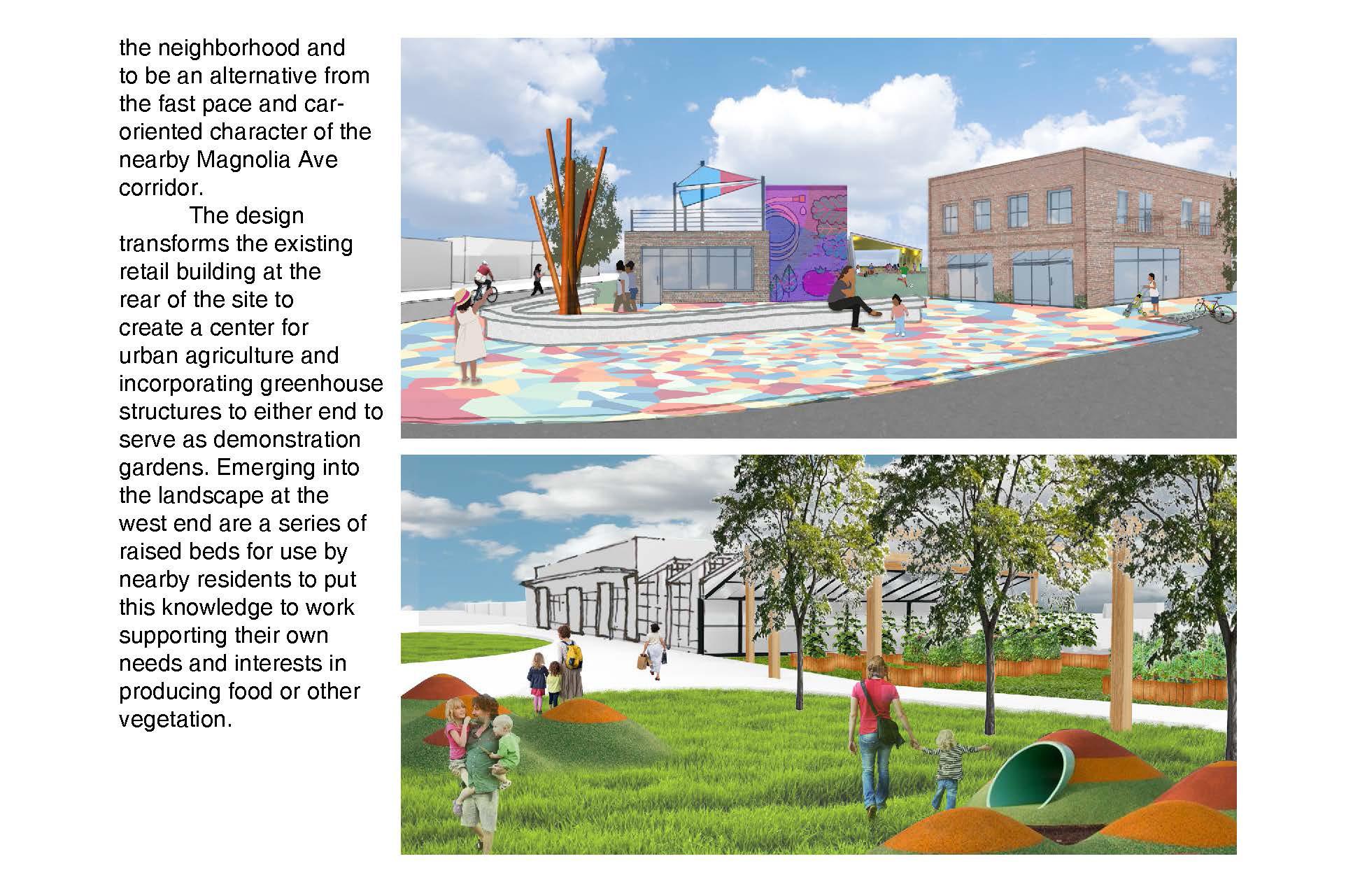 the neighborhood and to be an alternative from the fast pace and car-oriented character of the nearby Magnolia Ave corridor.

The design transforms the existing retail building at the rear of the site to create a center for urban agriculture and incorporating greenhouse structures to either end to serve as demonstration gardens. Emerging into the landscape at the west end are a series of raised beds for use by nearby residents to put this knowledge to work supporting their own needs and interests in producing food or other vegetation.